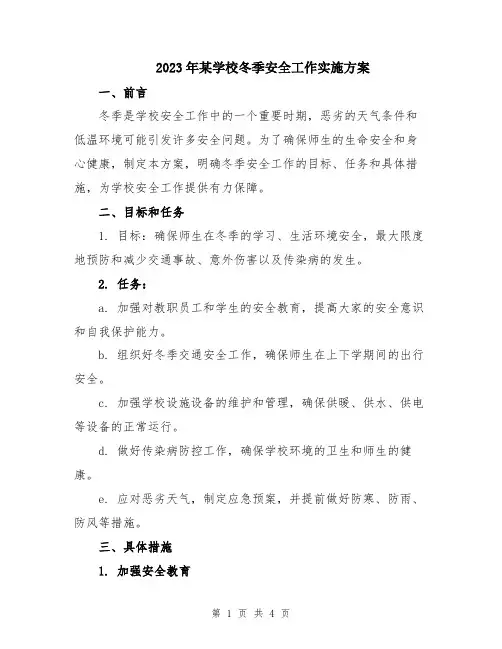 2023年某学校冬季安全工作实施方案

一、前言

冬季是学校安全工作中的一个重要时期，恶劣的天气条件和低温环境可能引发许多安全问题。为了确保师生的生命安全和身心健康，制定本方案，明确冬季安全工作的目标、任务和具体措施，为学校安全工作提供有力保障。

二、目标和任务

1. 目标：确保师生在冬季的学习、生活环境安全，最大限度地预防和减少交通事故、意外伤害以及传染病的发生。

2. 任务：

a. 加强对教职员工和学生的安全教育，提高大家的安全意识和自我保护能力。

b. 组织好冬季交通安全工作，确保师生在上下学期间的出行安全。

c. 加强学校设施设备的维护和管理，确保供暖、供水、供电等设备的正常运行。

d. 做好传染病防控工作，确保学校环境的卫生和师生的健康。

e. 应对恶劣天气，制定应急预案，并提前做好防寒、防雨、防风等措施。

三、具体措施

1. 加强安全教育

第 1 页 共 4 页